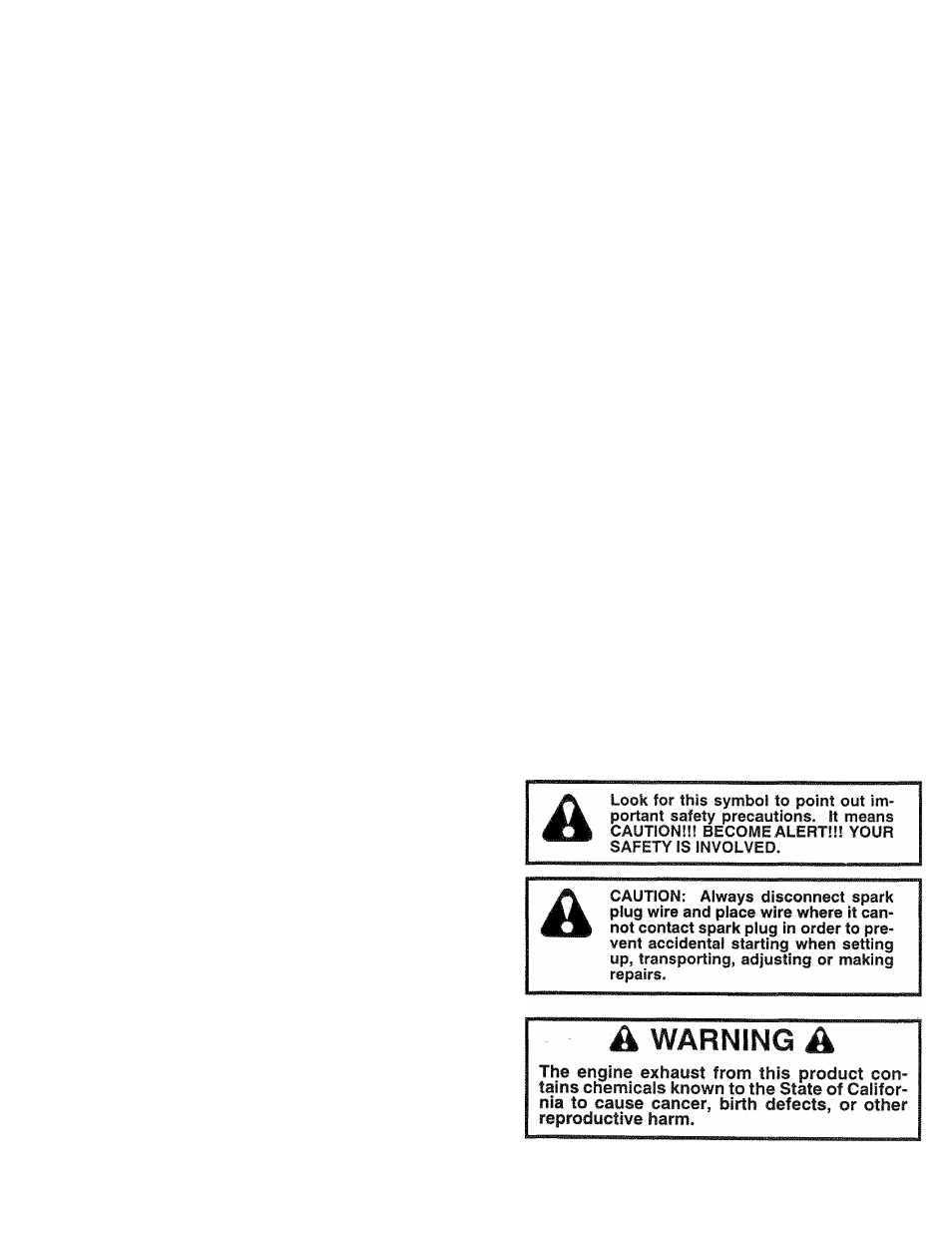 Look for this symbol to point out important safety precautions. It means CAUTION!!! BECOME ALERT!!! YOUR SAFETY IS INVOLVED.

CAUTION: Always disconnect spark plug wire and place wire where it cannot contact spark plug in order to prevent accidental starting when setting up, transporting, adjusting or making repairs.

WARNING

The engine exhaust from this product contains chemicals known to the State of California to cause cancer, birth defects, or other reproductive harm.